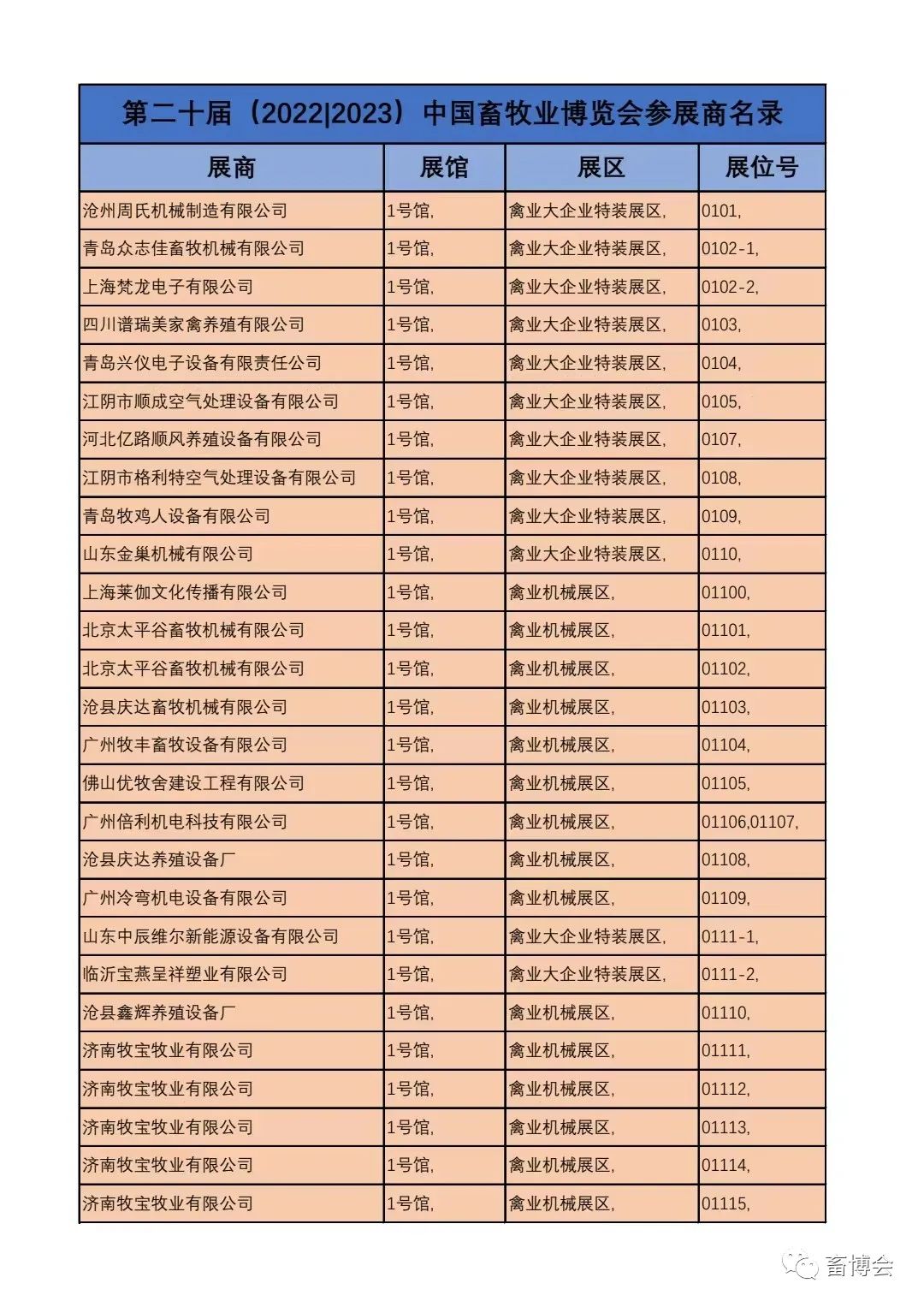 第二十届（2022|2023）中国畜牧业博览会参展商名录

| 展商 | 展馆 | 展区 | 展位号 |
|---|---|---|---|
| 沧州周氏机械制造有限公司 | 1号馆, | 禽业大企业特装展区, | 0101, |
| 青岛众志佳畜牧机械有限公司 | 1号馆, | 禽业大企业特装展区, | 0102-1, |
| 上海梵龙电子有限公司 | 1号馆, | 禽业大企业特装展区, | 0102-2, |
| 四川谱瑞美家禽养殖有限公司 | 1号馆, | 禽业大企业特装展区, | 0103, |
| 青岛兴仪电子设备有限责任公司 | 1号馆, | 禽业大企业特装展区, | 0104, |
| 江阴市顺成空气处理设备有限公司 | 1号馆, | 禽业大企业特装展区, | 0105, |
| 河北亿路顺风养殖设备有限公司 | 1号馆, | 禽业大企业特装展区, | 0107, |
| 江阴市格利特空气处理设备有限公司 | 1号馆, | 禽业大企业特装展区, | 0108, |
| 青岛牧鸡人设备有限公司 | 1号馆, | 禽业大企业特装展区, | 0109, |
| 山东金巢机械有限公司 | 1号馆, | 禽业大企业特装展区, | 0110, |
| 上海莱伽文化传播有限公司 | 1号馆, | 禽业机械展区, | 01100, |
| 北京太平谷畜牧机械有限公司 | 1号馆, | 禽业机械展区, | 01101, |
| 北京太平谷畜牧机械有限公司 | 1号馆, | 禽业机械展区, | 01102, |
| 沧县庆达畜牧机械有限公司 | 1号馆, | 禽业机械展区, | 01103, |
| 广州牧丰畜牧设备有限公司 | 1号馆, | 禽业机械展区, | 01104, |
| 佛山优牧舍建设工程有限公司 | 1号馆, | 禽业机械展区, | 01105, |
| 广州倍利机电科技有限公司 | 1号馆, | 禽业机械展区, | 01106,01107, |
| 沧县庆达养殖设备厂 | 1号馆, | 禽业机械展区, | 01108, |
| 广州冷弯机电设备有限公司 | 1号馆, | 禽业机械展区, | 01109, |
| 山东中辰维尔新能源设备有限公司 | 1号馆, | 禽业大企业特装展区, | 0111-1, |
| 临沂宝燕呈祥塑业有限公司 | 1号馆, | 禽业大企业特装展区, | 0111-2, |
| 沧县鑫辉养殖设备厂 | 1号馆, | 禽业机械展区, | 01110, |
| 济南牧宝牧业有限公司 | 1号馆, | 禽业机械展区, | 01111, |
| 济南牧宝牧业有限公司 | 1号馆, | 禽业机械展区, | 01112, |
| 济南牧宝牧业有限公司 | 1号馆, | 禽业机械展区, | 01113, |
| 济南牧宝牧业有限公司 | 1号馆, | 禽业机械展区, | 01114, |
| 济南牧宝牧业有限公司 | 1号馆, | 禽业机械展区, | 01115, |

畜博会